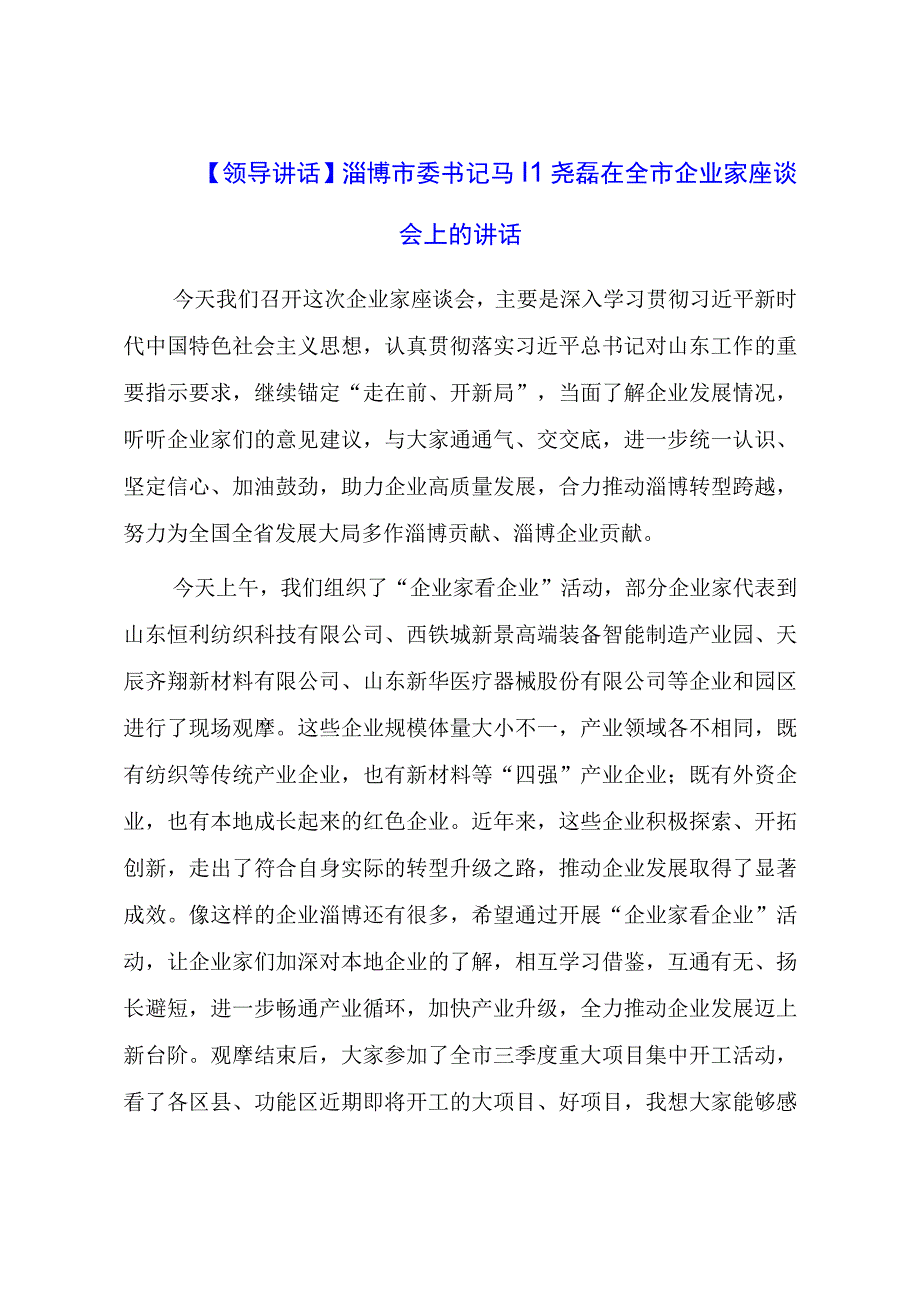 【领导讲话】淄博市委书记马I1尧磊在全市企业家座谈会上的讲话

今天我们召开这次企业家座谈会，主要是深入学习贯彻习近平新时代中国特色社会主义思想，认真贯彻落实习近平总书记对山东工作的重要指示要求，继续锚定“走在前、开新局”，当面了解企业发展情况，听听企业家们的意见建议，与大家通通气、交交底，进一步统一认识、坚定信心、加油鼓劲，助力企业高质量发展，合力推动淄博转型跨越，努力为全国全省发展大局多作淄博贡献、淄博企业贡献。

今天上午，我们组织了“企业家看企业”活动，部分企业家代表到山东恒利纺织科技有限公司、西铁城新景高端装备智能制造产业园、天辰齐翔新材料有限公司、山东新华医疗器械股份有限公司等企业和园区进行了现场观摩。这些企业规模体量大小不一，产业领域各不相同，既有纺织等传统产业企业，也有新材料等“四强”产业企业；既有外资企业，也有本地成长起来的红色企业。近年来，这些企业积极探索、开拓创新，走出了符合自身实际的转型升级之路，推动企业发展取得了显著成效。像这样的企业淄博还有很多，希望通过开展“企业家看企业”活动，让企业家们加深对本地企业的了解，相互学习借鉴，互通有无、扬长避短，进一步畅通产业循环，加快产业升级，全力推动企业发展迈上新台阶。观摩结束后，大家参加了全市三季度重大项目集中开工活动，看了各区县、功能区近期即将开工的大项目、好项目，我想大家能够感